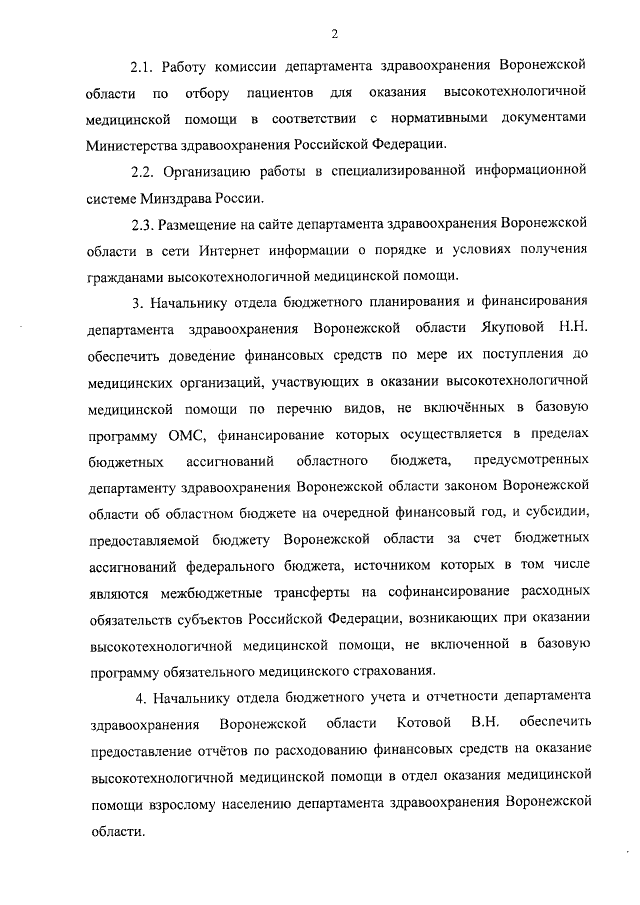 2

2.1. Работу комиссии департамента здравоохранения Воронежской области по отбору пациентов для оказания высокотехнологичной медицинской помощи в соответствии с нормативными документами Министерства здравоохранения Российской Федерации.

2.2. Организацию работы в специализированной информационной системе Минздрава России.

2.3. Размещение на сайте департамента здравоохранения Воронежской области в сети Интернет информации о порядке и условиях получения гражданами высокотехнологичной медицинской помощи.

3. Начальнику отдела бюджетного планирования и финансирования департамента здравоохранения Воронежской области Якуповой Н.Н. обеспечить доведение финансовых средств по мере их поступления до медицинских организаций, участвующих в оказании высокотехнологичной медицинской помощи по перечню видов, не включённых в базовую программу ОМС, финансирование которых осуществляется в пределах бюджетных ассигнований областного бюджета, предусмотренных департаменту здравоохранения Воронежской области законом Воронежской области об областном бюджете на очередной финансовый год, и субсидии, предоставляемой бюджету Воронежской области за счет бюджетных ассигнований федерального бюджета, источником которых в том числе являются межбюджетные трансферты на софинансирование расходных обязательств субъектов Российской Федерации, возникающих при оказании высокотехнологичной медицинской помощи, не включенной в базовую программу обязательного медицинского страхования.

4. Начальнику отдела бюджетного учета и отчетности департамента здравоохранения Воронежской области Котовой В.Н. обеспечить предоставление отчётов по расходованию финансовых средств на оказание высокотехнологичной медицинской помощи в отдел оказания медицинской помощи взрослому населению департамента здравоохранения Воронежской области.